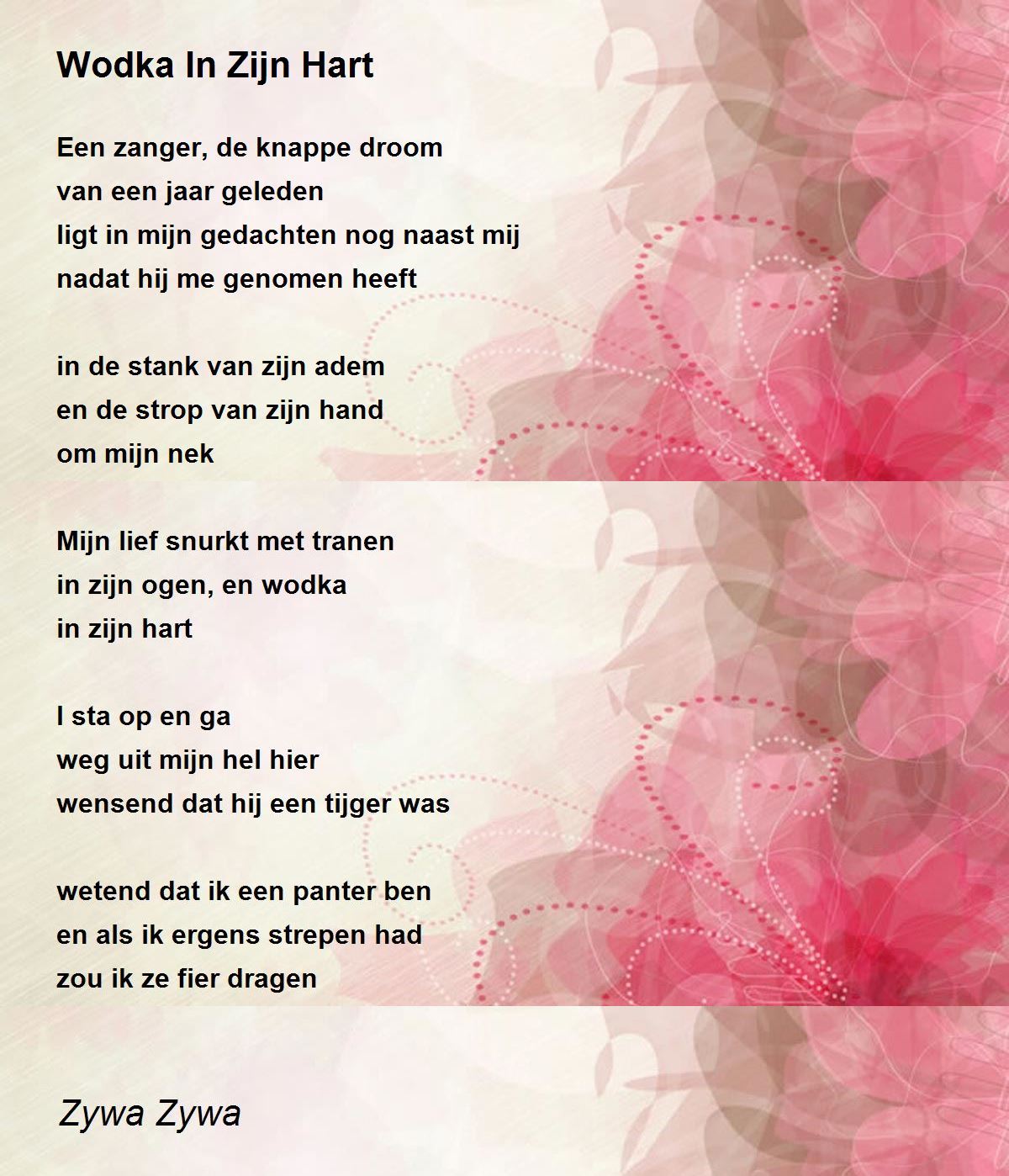 Wodka In Zijn Hart

Een zanger, de knappe droom
van een jaar geleden
ligt in mijn gedachten nog naast mij
nadat hij me genomen heeft

in de stank van zijn adem
en de strop van zijn hand
om mijn nek

Mijn lief snurkt met tranen
in zijn ogen, en wodka
in zijn hart

I sta op en ga
weg uit mijn hel hier
wensend dat hij een tijger was

wetend dat ik een panter ben
en als ik ergens strepen had
zou ik ze fier dragen

Zywa Zywa